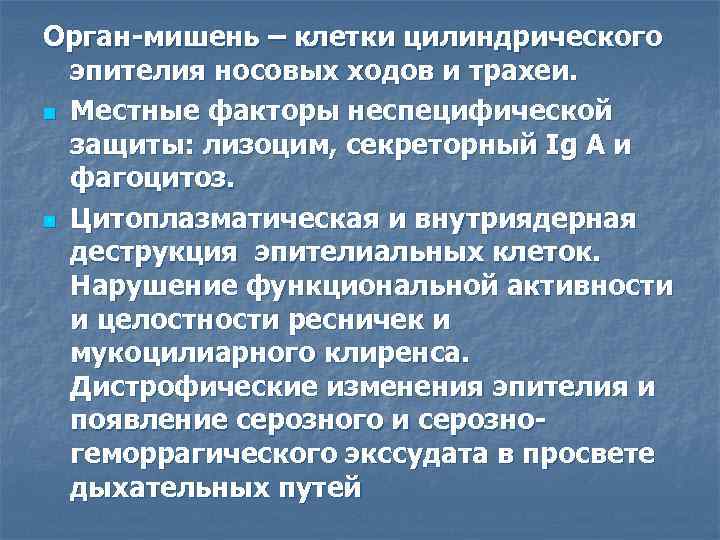 Орган-мишень – клетки цилиндрического эпителия носовых ходов и трахеи.

Местные факторы неспецифической защиты: лизоцим, секреторный Ig A и фагоцитоз.

Цитоплазматическая и внутриядерная деструкция эпителиальных клеток. Нарушение функциональной активности и целостности ресничек и мукоцилиарного клиренса. Дистрофические изменения эпителия и появление серозного и серозно-геморрагического экссудата в просвете дыхательных путей